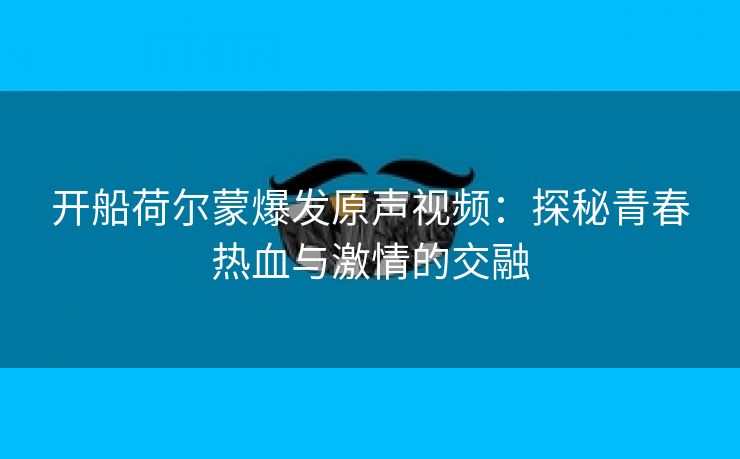 开船荷尔蒙爆发原声视频：探秘青春热血与激情的交融